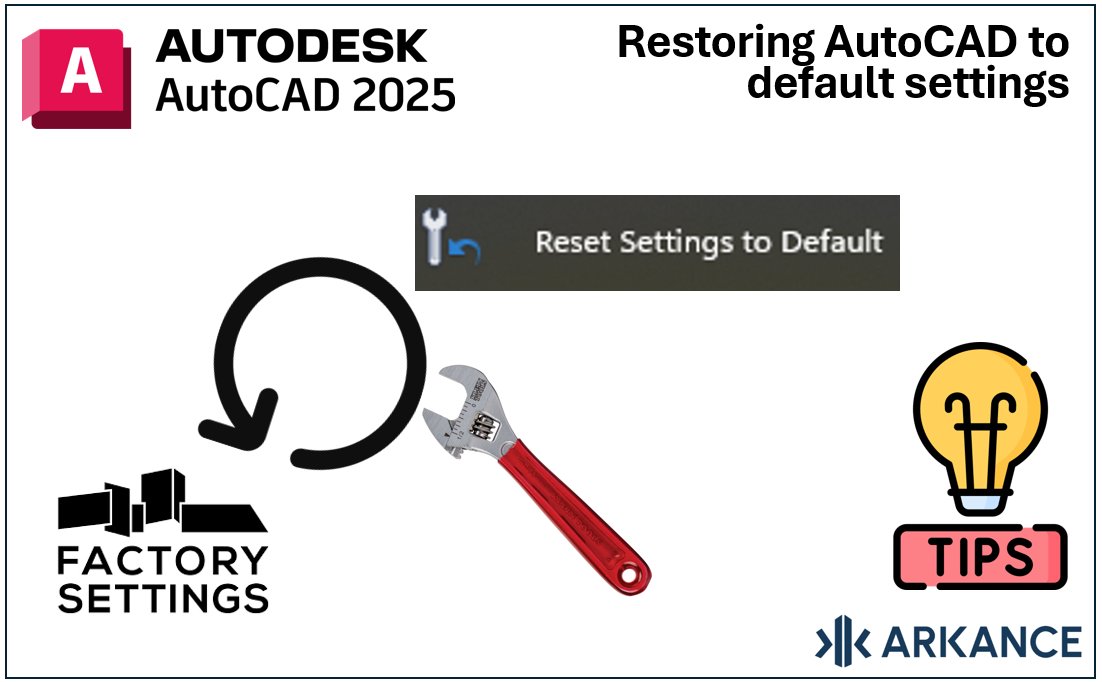 A

AUTODESK
AutoCAD 2025

Restoring AutoCAD to default settings

Reset Settings to Default

FACTORY SETTINGS

TIPS

ARKANCE